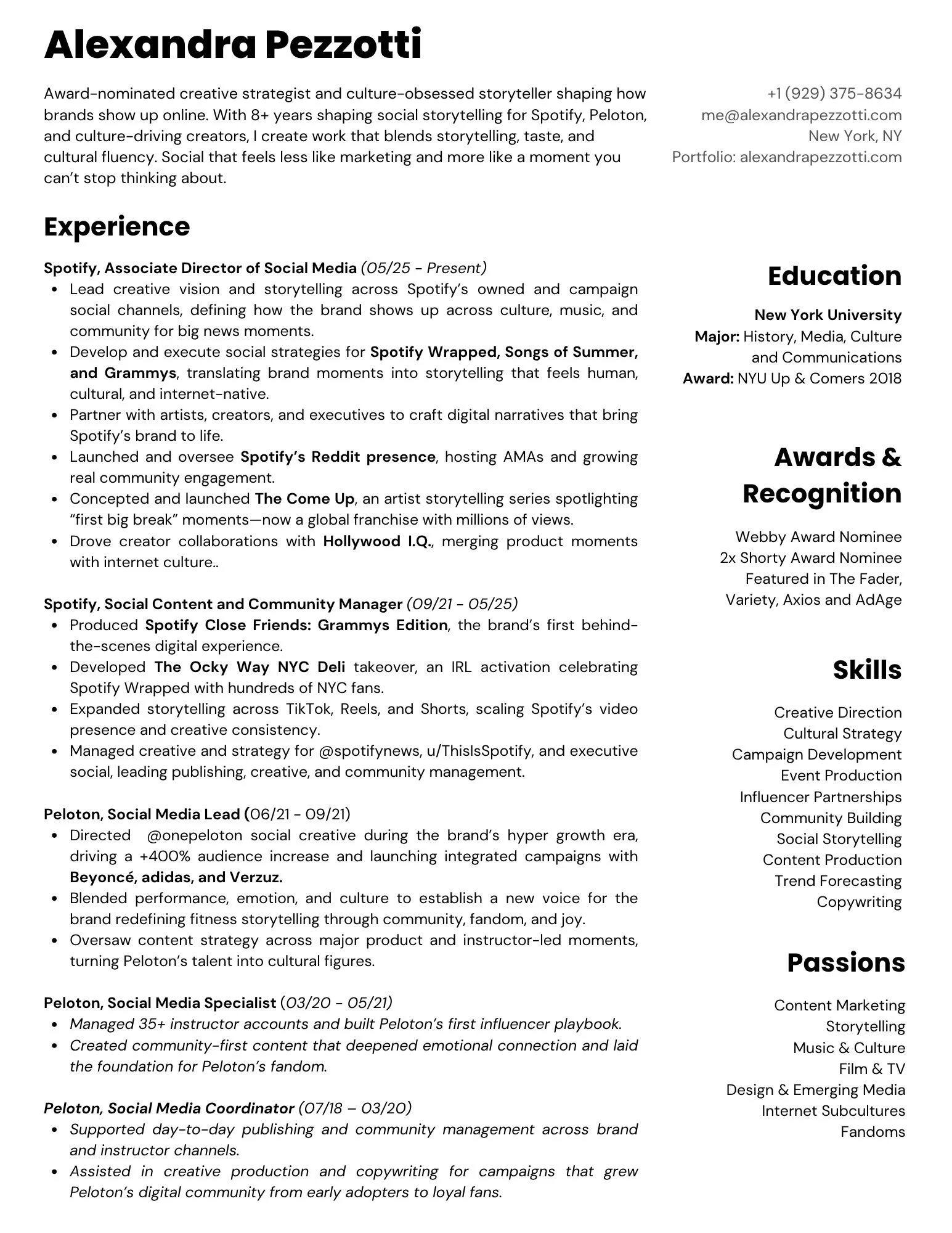 Alexandra Pezzotti

Award-nominated creative strategist and culture-obsessed storyteller shaping how brands show up online. With 8+ years shaping social storytelling for Spotify, Peloton, and culture-driving creators, I create work that blends storytelling, taste, and cultural fluency. Social that feels less like marketing and more like a moment you can't stop thinking about.

+1 (929) 375-8634
me@alexandrapezzotti.com
New York, NY
Portfolio: alexandrapezzotti.com

Experience

Spotify, Associate Director of Social Media (05/25 - Present)
• Lead creative vision and storytelling across Spotify's owned and campaign social channels, defining how the brand shows up across culture, music, and community for big news moments.
• Develop and execute social strategies for Spotify Wrapped, Songs of Summer, and Grammys, translating brand moments into storytelling that feels human, cultural, and internet-native.
• Partner with artists, creators, and executives to craft digital narratives that bring Spotify's brand to life.
• Launched and oversee Spotify's Reddit presence, hosting AMAs and growing real community engagement.
• Concepted and launched The Come Up, an artist storytelling series spotlighting "first big break" moments—now a global franchise with millions of views.
• Drove creator collaborations with Hollywood I.Q., merging product moments with internet culture..

Spotify, Social Content and Community Manager (09/21 - 05/25)
• Produced Spotify Close Friends: Grammys Edition, the brand's first behind-the-scenes digital experience.
• Developed The Ocky Way NYC Deli takeover, an IRL activation celebrating Spotify Wrapped with hundreds of NYC fans.
• Expanded storytelling across TikTok, Reels, and Shorts, scaling Spotify's video presence and creative consistency.
• Managed creative and strategy for @spotifynews, u/ThisIsSpotify, and executive social, leading publishing, creative, and community management.

Peloton, Social Media Lead (06/21 - 09/21)
• Directed @onepeloton social creative during the brand's hyper growth era, driving a +400% audience increase and launching integrated campaigns with Beyoncé, adidas, and Verzuz.
• Blended performance, emotion, and culture to establish a new voice for the brand redefining fitness storytelling through community, fandom, and joy.
• Oversaw content strategy across major product and instructor-led moments, turning Peloton's talent into cultural figures.

Peloton, Social Media Specialist (03/20 - 05/21)
• Managed 35+ instructor accounts and built Peloton's first influencer playbook.
• Created community-first content that deepened emotional connection and laid the foundation for Peloton's fandom.

Peloton, Social Media Coordinator (07/18 – 03/20)
• Supported day-to-day publishing and community management across brand and instructor channels.
• Assisted in creative production and copywriting for campaigns that grew Peloton's digital community from early adopters to loyal fans.

Education

New York University
Major: History, Media, Culture and Communications
Award: NYU Up & Comers 2018

Awards & Recognition

Webby Award Nominee
2x Shorty Award Nominee
Featured in The Fader, Variety, Axios and AdAge

Skills

Creative Direction
Cultural Strategy
Campaign Development
Event Production
Influencer Partnerships
Community Building
Social Storytelling
Content Production
Trend Forecasting
Copywriting

Passions

Content Marketing
Storytelling
Music & Culture
Film & TV
Design & Emerging Media
Internet Subcultures
Fandoms